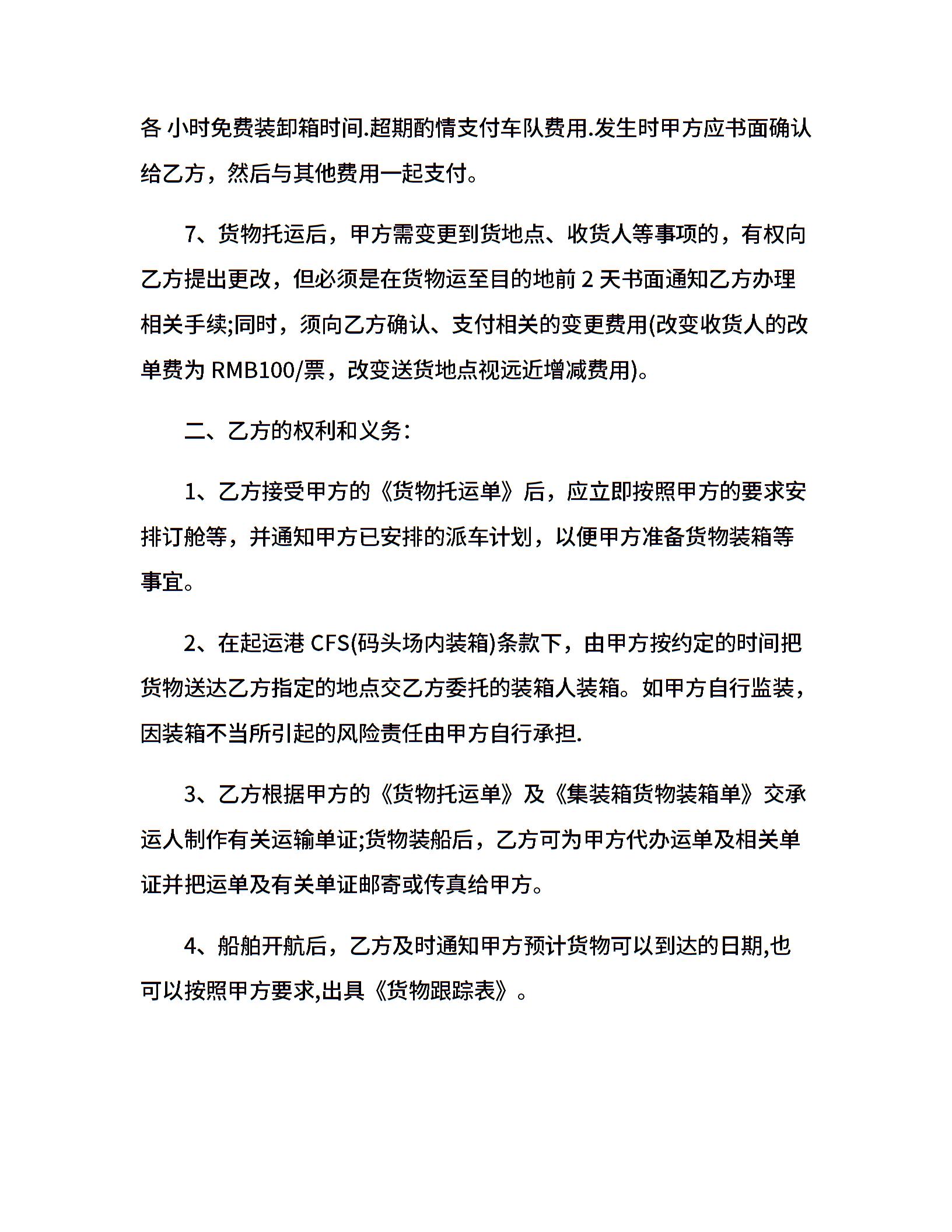 各 小时免费装卸箱时间.超期酌情支付车队费用.发生时甲方应书面确认给乙方，然后与其他费用一起支付。

7、货物托运后，甲方需变更到货地点、收货人等事项的，有权向乙方提出更改，但必须是在货物运至目的地前 2 天书面通知乙方办理相关手续;同时，须向乙方确认、支付相关的变更费用(改变收货人的改单费为 RMB100/票，改变送货地点视远近增减费用)。

二、乙方的权利和义务:

1、乙方接受甲方的《货物托运单》后，应立即按照甲方的要求安排订舱等，并通知甲方已安排的派车计划，以便甲方准备货物装箱等事宜。

2、在起运港 CFS(码头场内装箱)条款下，由甲方按约定的时间把货物送达乙方指定的地点交乙方委托的装箱人装箱。如甲方自行监装，因装箱不当所引起的风险责任由甲方自行承担.

3、乙方根据甲方的《货物托运单》及《集装箱货物装箱单》交承运人制作有关运输单证;货物装船后，乙方可为甲方代办运单及相关单证并把运单及有关单证邮寄或传真给甲方。

4、船舶开航后，乙方及时通知甲方预计货物可以到达的日期,也可以按照甲方要求,出具《货物跟踪表》。